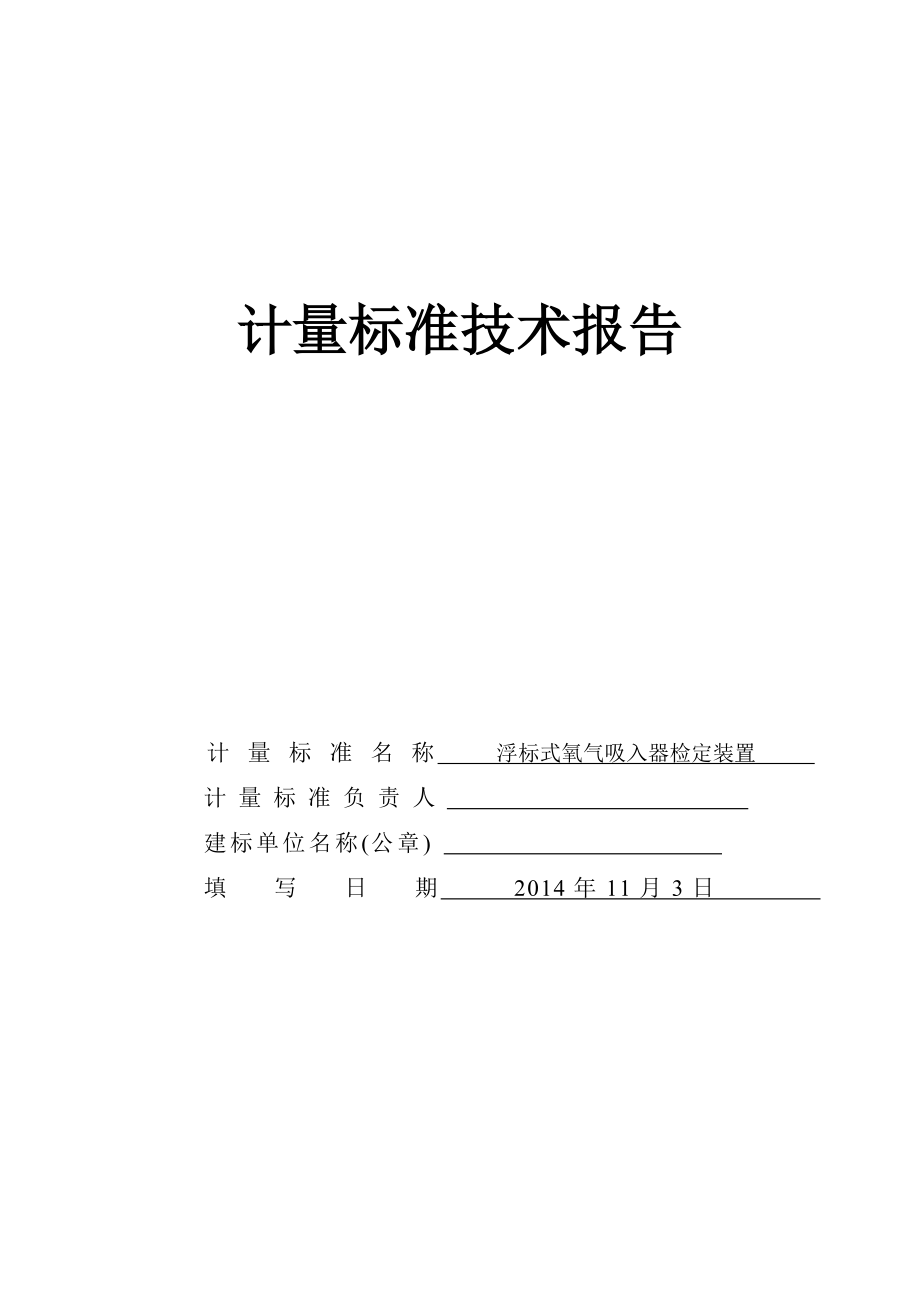 计量标准技术报告

计量标准名称 浮标式氧气吸入器检定装置

计量标准负责人

建标单位名称(公章)

填写日期 2014 年 11 月 3 日